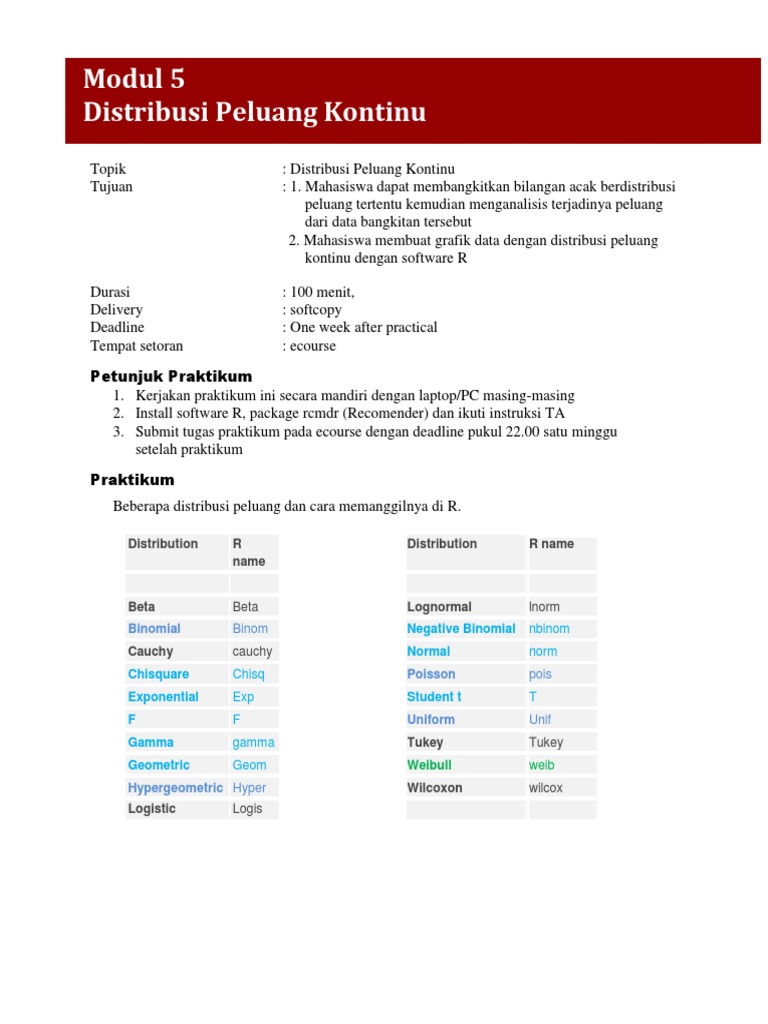 Modul 5
Distribusi Peluang Kontinu

Topik : Distribusi Peluang Kontinu
Tujuan : 1. Mahasiswa dapat membangkitkan bilangan acak berdistribusi peluang tertentu kemudian menganalisis terjadinya peluang dari data bangkitan tersebut
2. Mahasiswa membuat grafik data dengan distribusi peluang kontinu dengan software R

Durasi : 100 menit,
Delivery : softcopy
Deadline : One week after practical
Tempat setoran : ecourse

Petunjuk Praktikum
1. Kerjakan praktikum ini secara mandiri dengan laptop/PC masing-masing
2. Install software R, package rcmdr (Recomender) dan ikuti instruksi TA
3. Submit tugas praktikum pada ecourse dengan deadline pukul 22.00 satu minggu setelah praktikum

Praktikum

Beberapa distribusi peluang dan cara memanggilnya di R.

| Distribution | R name |
|---|---|
| | |
| Beta | Beta |
| Binomial | Binom |
| Cauchy | cauchy |
| Chisquare | Chisq |
| Exponential | Exp |
| F | F |
| Gamma | gamma |
| Geometric | Geom |
| Hypergeometric | Hyper |
| Logistic | Logis |

| Distribution | R name |
|---|---|
| | |
| Lognormal | lnorm |
| Negative Binomial | nbinom |
| Normal | norm |
| Poisson | pois |
| Student t | T |
| Uniform | Unif |
| Tukey | Tukey |
| Weibull | weib |
| Wilcoxon | wilcox |
| | |